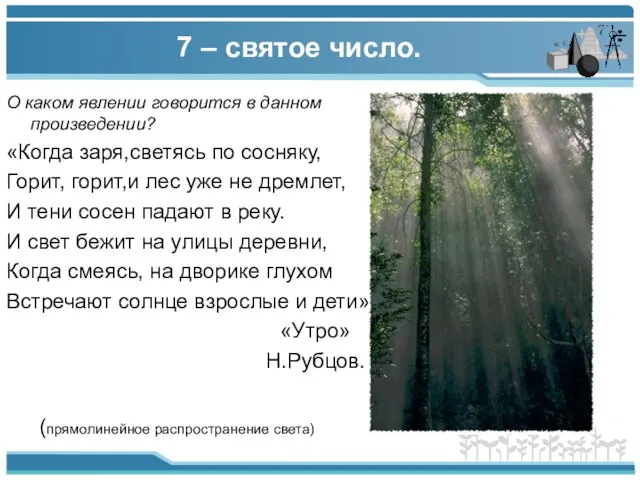 7 – святое число.

О каком явлении говорится в данном произведении?

«Когда заря,светясь по сосняку,
Горит, горит,и лес уже не дремлет,
И тени сосен падают в реку.
И свет бежит на улицы деревни,
Когда смеясь, на дворике глухом
Встречают солнце взрослые и дети»

«Утро»
Н.Рубцов.

(прямолинейное распространение света)